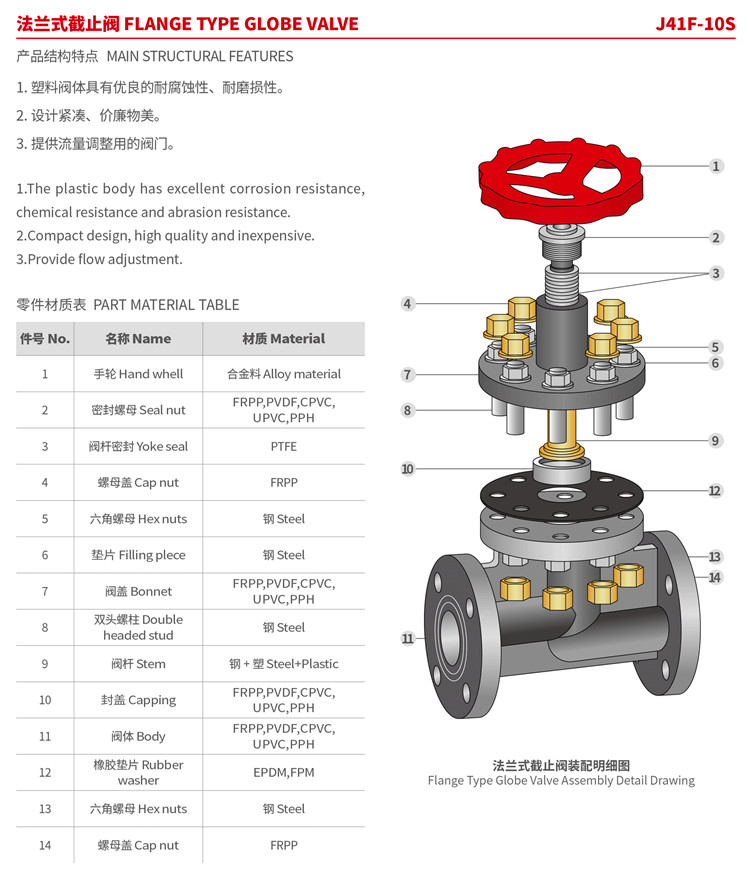 法兰式截止阀 FLANGE TYPE GLOBE VALVE

J41F-10S

产品结构特点 MAIN STRUCTURAL FEATURES

1. 塑料阀体具有优良的耐腐蚀性、耐磨损性。

2. 设计紧凑、价廉物美。

3. 提供流量调整用的阀门。

1.The plastic body has excellent corrosion resistance, chemical resistance and abrasion resistance.
2.Compact design, high quality and inexpensive.
3.Provide flow adjustment.

零件材质表 PART MATERIAL TABLE

| 件号 No. | 名称 Name | 材质 Material |
|---|---|---|
| 1 | 手轮 Hand whell | 合金料 Alloy material |
| 2 | 密封螺母 Seal nut | FRPP,PVDF,CPVC, UPVC,PPH |
| 3 | 阀杆密封 Yoke seal | PTFE |
| 4 | 螺母盖 Cap nut | FRPP |
| 5 | 六角螺母 Hex nuts | 钢 Steel |
| 6 | 垫片 Filling plece | 钢 Steel |
| 7 | 阀盖 Bonnet | FRPP,PVDF,CPVC, UPVC,PPH |
| 8 | 双头螺柱 Double headed stud | 钢 Steel |
| 9 | 阀杆 Stem | 钢 + 塑 Steel+Plastic |
| 10 | 封盖 Capping | FRPP,PVDF,CPVC, UPVC,PPH |
| 11 | 阀体 Body | FRPP,PVDF,CPVC, UPVC,PPH |
| 12 | 橡胶垫片 Rubber washer | EPDM,FPM |
| 13 | 六角螺母 Hex nuts | 钢 Steel |
| 14 | 螺母盖 Cap nut | FRPP |

1
2
3
4
5
6
7
8
9
10
12
13
14
11

法兰式截止阀装配明细图
Flange Type Globe Valve Assembly Detail Drawing